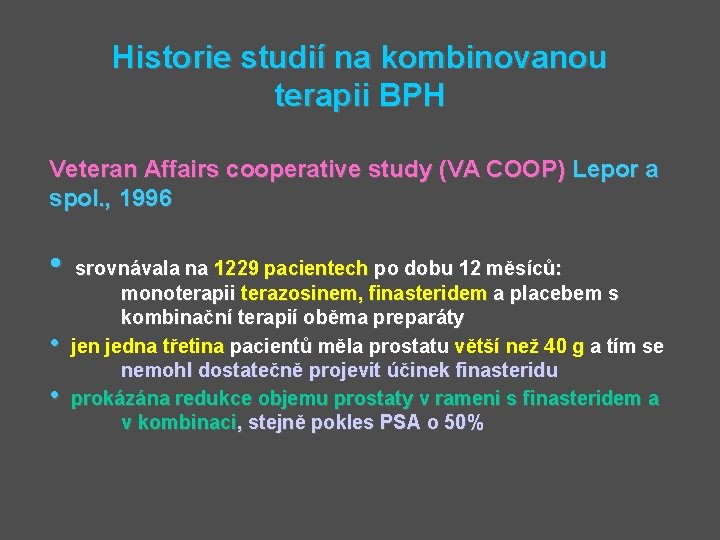 Historie studií na kombinovanou terapii BPH

Veteran Affairs cooperative study (VA COOP) Lepor a spol., 1996

• srovnávala na 1229 pacientech po dobu 12 měsíců: monoterapii terazosinem, finasteridem a placebem s kombinační terapií oběma preparáty
• jen jedna třetina pacientů měla prostatu větší než 40 g a tím se nemohl dostatečně projevit účinek finasteridu
• prokázána redukce objemu prostaty v rameni s finasteridem a v kombinaci, stejně pokles PSA o 50%